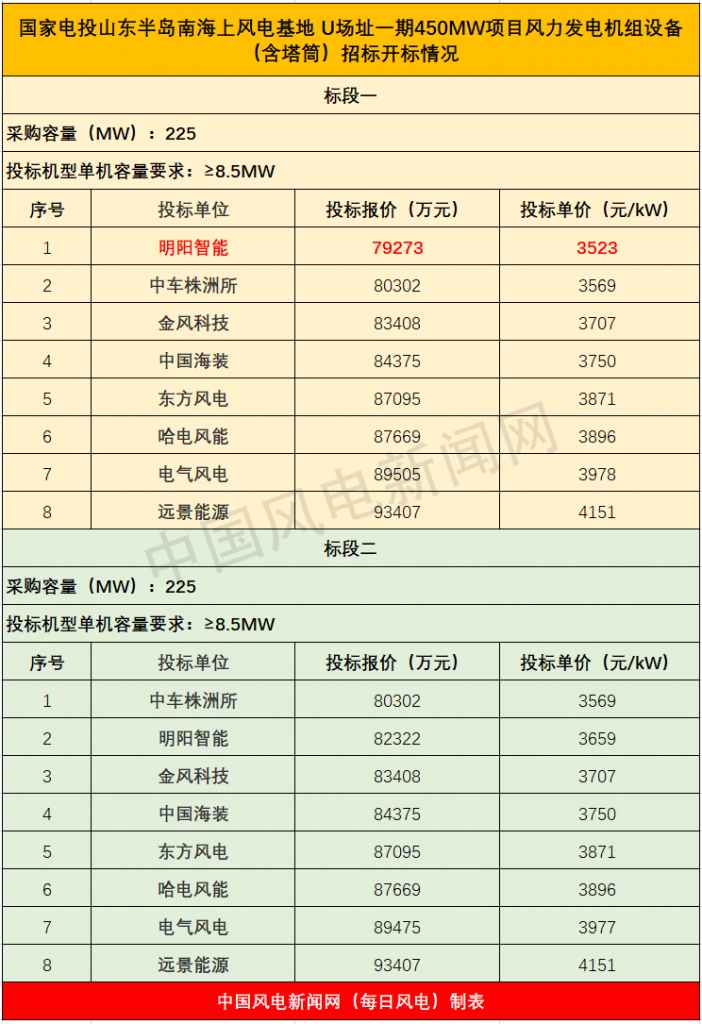 国家电投山东半岛南海上风电基地 U场址一期450MW项目风力发电机组设备（含塔筒）招标开标情况

标段一

采购容量（MW）：225

投标机型单机容量要求：≥8.5MW

| 序号 | 投标单位 | 投标报价（万元） | 投标单价（元/kW） |
|---|---|---|---|
| 1 | 明阳智能 | 79273 | 3523 |
| 2 | 中车株洲所 | 80302 | 3569 |
| 3 | 金风科技 | 83408 | 3707 |
| 4 | 中国海装 | 84375 | 3750 |
| 5 | 东方风电 | 87095 | 3871 |
| 6 | 哈电风能 | 87669 | 3896 |
| 7 | 电气风电 | 89505 | 3978 |
| 8 | 远景能源 | 93407 | 4151 |

标段二

采购容量（MW）：225

投标机型单机容量要求：≥8.5MW

| 序号 | 投标单位 | 投标报价（万元） | 投标单价（元/kW） |
|---|---|---|---|
| 1 | 中车株洲所 | 80302 | 3569 |
| 2 | 明阳智能 | 82322 | 3659 |
| 3 | 金风科技 | 83408 | 3707 |
| 4 | 中国海装 | 84375 | 3750 |
| 5 | 东方风电 | 87095 | 3871 |
| 6 | 哈电风能 | 87669 | 3896 |
| 7 | 电气风电 | 89475 | 3977 |
| 8 | 远景能源 | 93407 | 4151 |

中国风电新闻网（每日风电）制表

中国风电新闻网